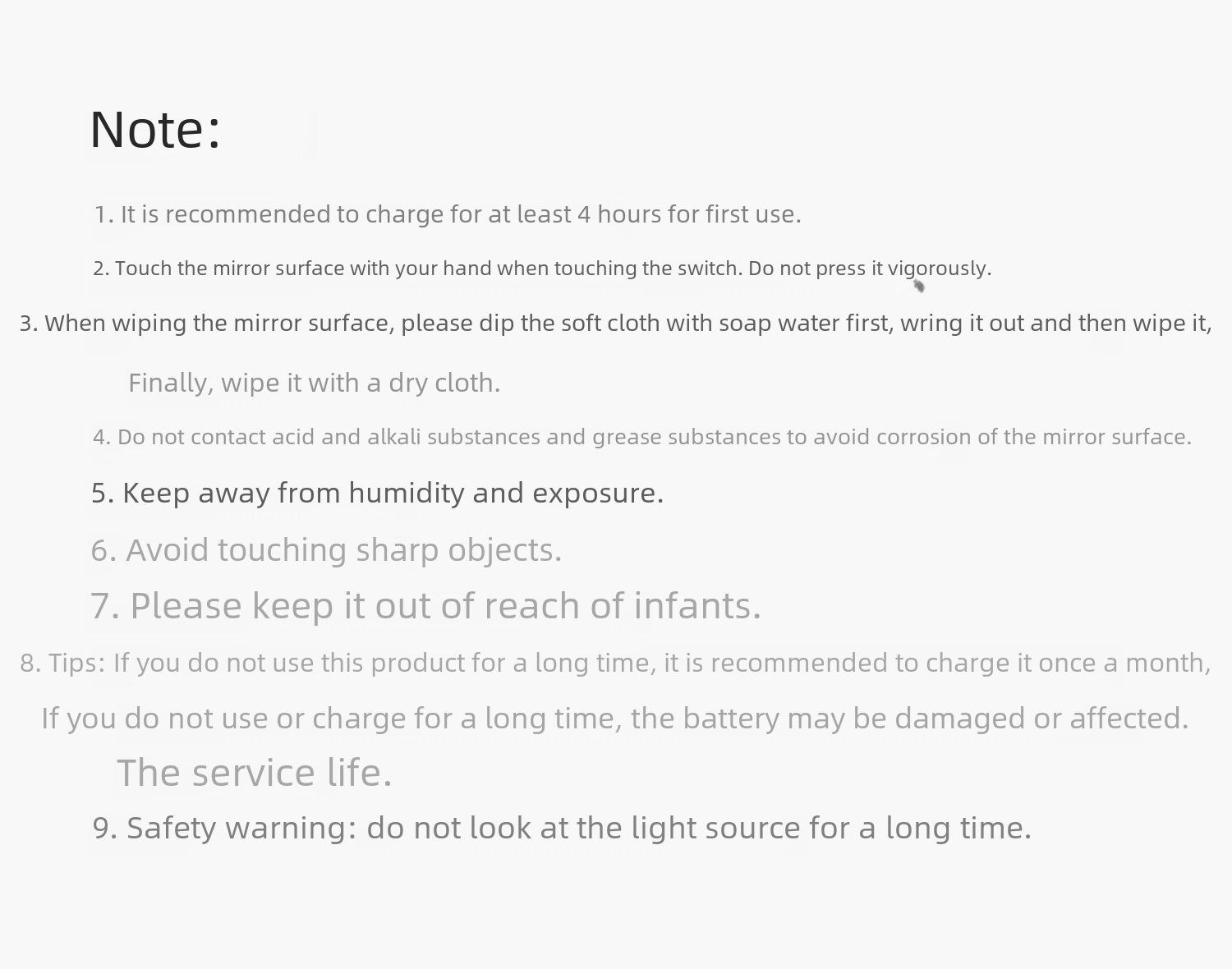 Note:

1. It is recommended to charge for at least 4 hours for first use.

2. Touch the mirror surface with your hand when touching the switch. Do not press it vigorously.

3. When wiping the mirror surface, please dip the soft cloth with soap water first, wring it out and then wipe it,

Finally, wipe it with a dry cloth.

4. Do not contact acid and alkali substances and grease substances to avoid corrosion of the mirror surface.

5. Keep away from humidity and exposure.

6. Avoid touching sharp objects.

7. Please keep it out of reach of infants.

8. Tips: If you do not use this product for a long time, it is recommended to charge it once a month,

If you do not use or charge for a long time, the battery may be damaged or affected.

The service life.

9. Safety warning: do not look at the light source for a long time.